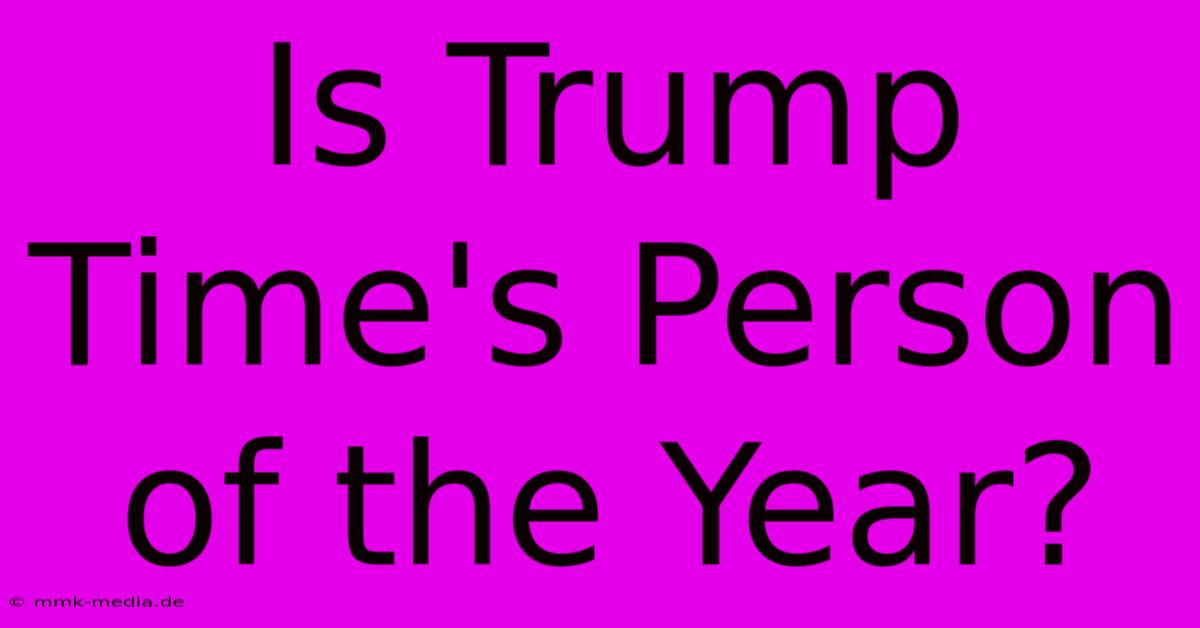 Is Trump Time's Person of the Year?

© mmk-media.de